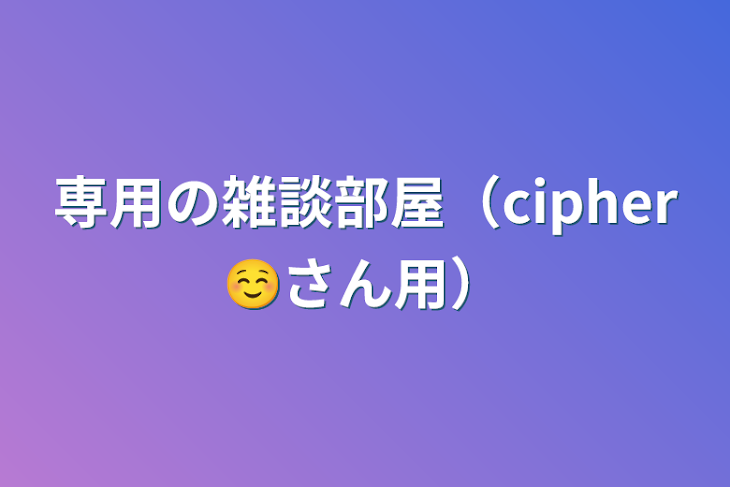 専用の雑談部屋（cipher☺️さん用）